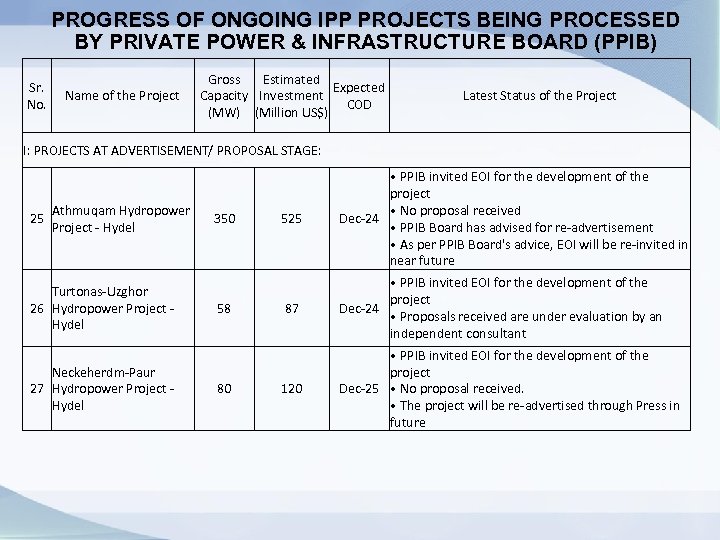 PROGRESS OF ONGOING IPP PROJECTS BEING PROCESSED BY PRIVATE POWER & INFRASTRUCTURE BOARD (PPIB)

| Sr. No. | Name of the Project | Gross Capacity (MW) | Estimated Investment (Million US$) | Expected COD | Latest Status of the Project |
|---|---|---|---|---|---|
| I: PROJECTS AT ADVERTISEMENT/ PROPOSAL STAGE: | | | | | |
| 25 | Athmuqam Hydropower Project - Hydel | 350 | 525 | Dec-24 | • PPIB invited EOI for the development of the project • No proposal received • PPIB Board has advised for re-advertisement • As per PPIB Board's advice, EOI will be re-invited in near future |
| 26 | Turtonas-Uzghor Hydropower Project - Hydel | 58 | 87 | Dec-24 | • PPIB invited EOI for the development of the project • Proposals received are under evaluation by an independent consultant |
| 27 | Neckeherdm-Paur Hydropower Project - Hydel | 80 | 120 | Dec-25 | • PPIB invited EOI for the development of the project • No proposal received. • The project will be re-advertised through Press in future |